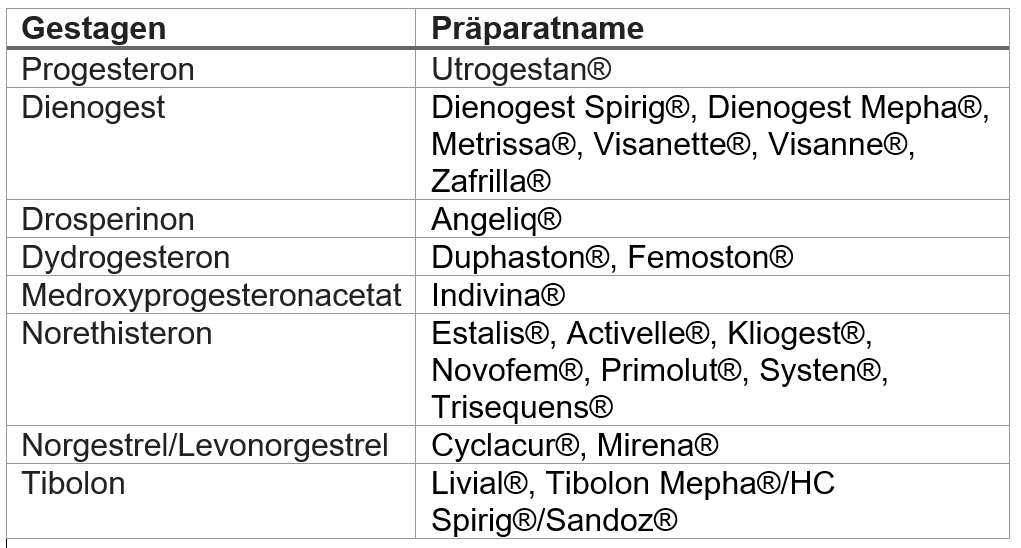 | Gestagen | Präparatname |
|---|---|
| Progesteron | Utrogestan® |
| Dienogest | Dienogest Spirig®, Dienogest Mepha®, Metrissa®, Visanette®, Visanne®, Zafrilla® |
| Drosperinon | Angeliq® |
| Dydrogesteron | Duphaston®, Femoston® |
| Medroxyprogesteronacetat | Indivina® |
| Norethisteron | Estalis®, Activelle®, Kliogest®, Novofem®, Primolut®, Systen®, Trisequens® |
| Norgestrel/Levonorgestrel | Cyclacur®, Mirena® |
| Tibolon | Livial®, Tibolon Mepha®/HC Spirig®/Sandoz® |